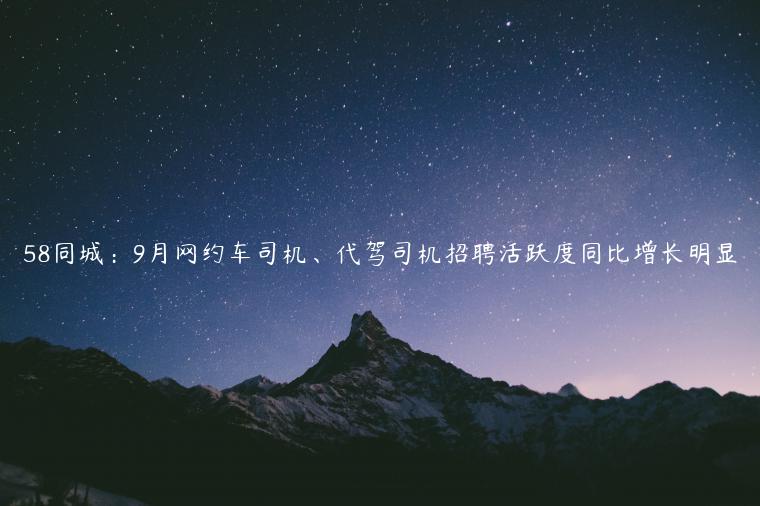 58同城：9月网约车司机、代驾司机招聘活跃度同比增长明显